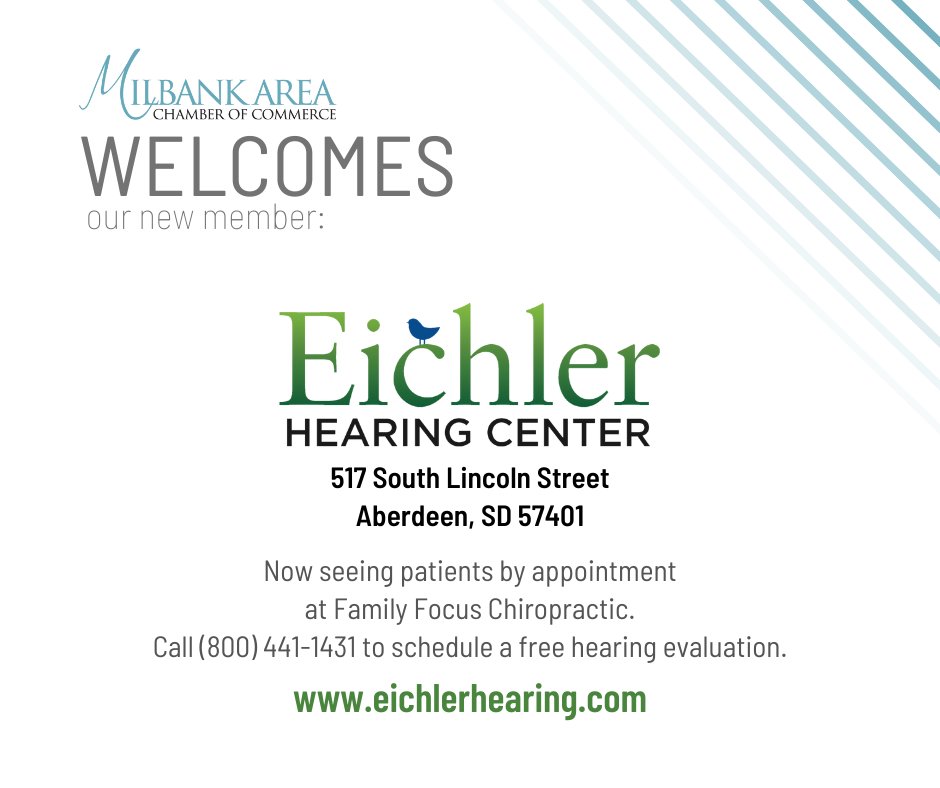 MILBANK AREA
CHAMBER OF COMMERCE
WELCOMES
our new member:

Eichler
HEARING CENTER
517 South Lincoln Street
Aberdeen, SD 57401

Now seeing patients by appointment at Family Focus Chiropractic. Call (800) 441-1431 to schedule a free hearing evaluation.

www.eichlerhearing.com